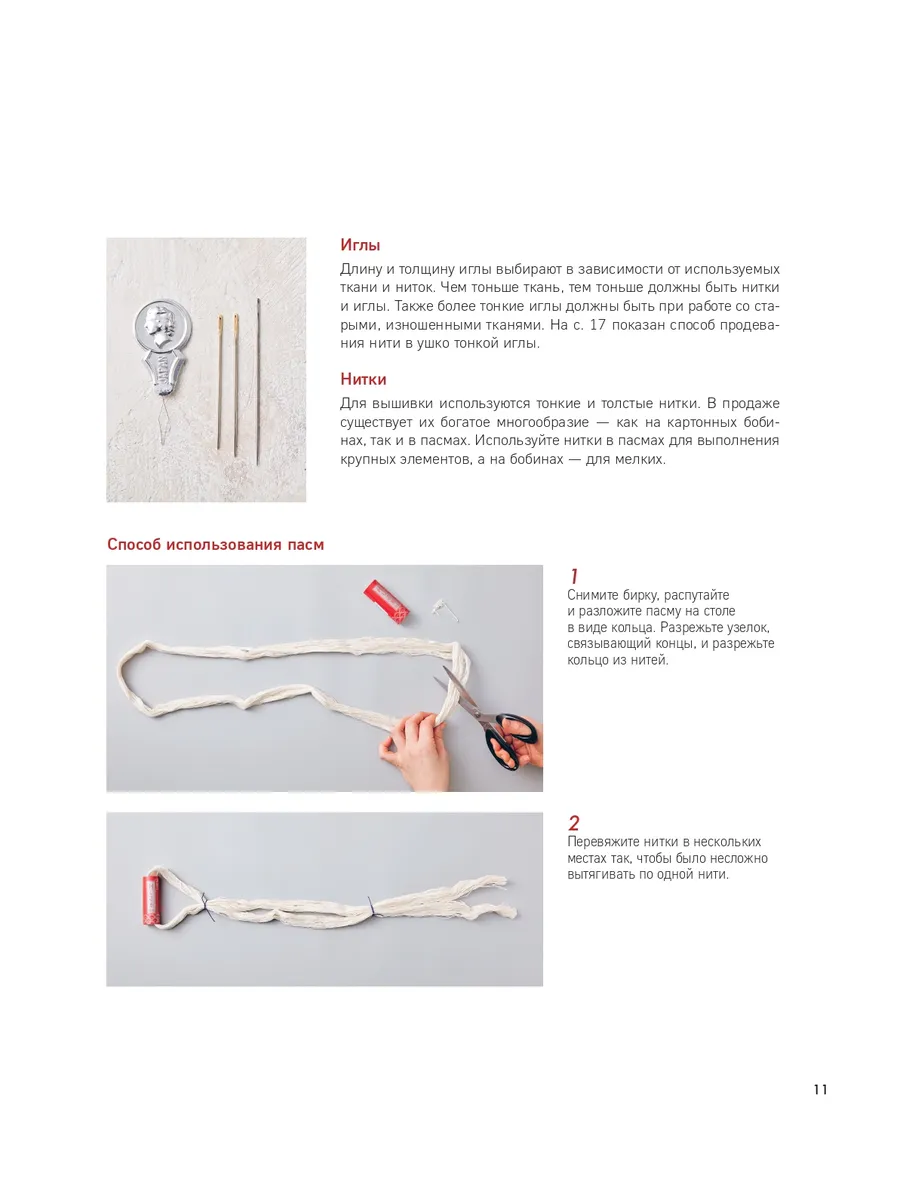 Иглы

Длину и толщину иглы выбирают в зависимости от используемых ткани и ниток. Чем тоньше ткань, тем тоньше должны быть нитки и иглы. Также более тонкие иглы должны быть при работе со старыми, изношенными тканями. На с. 17 показан способ продевания нити в ушко тонкой иглы.

Нитки

Для вышивки используются тонкие и толстые нитки. В продаже существует их богатое многообразие — как на картонных бобинах, так и в пасмах. Используйте нитки в пасмах для выполнения крупных элементов, а на бобинах — для мелких.

Способ использования пасм

1
Снимите бирку, распутайте и разложите пасму на столе в виде кольца. Разрежьте узелок, связывающий концы, и разрежьте кольцо из нитей.

2
Перевяжите нитки в нескольких местах так, чтобы было несложно вытягивать по одной нити.

11